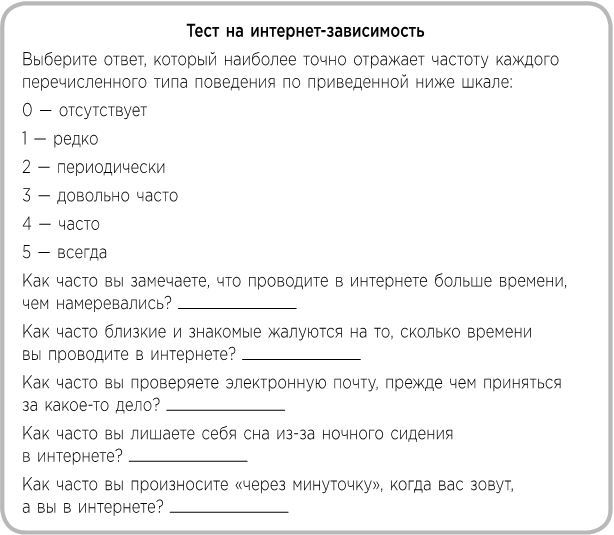 Тест на интернет-зависимость

Выберите ответ, который наиболее точно отражает частоту каждого перечисленного типа поведения по приведенной ниже шкале:

0 — отсутствует

1 — редко

2 — периодически

3 — довольно часто

4 — часто

5 — всегда

Как часто вы замечаете, что проводите в интернете больше времени, чем намеревались? ____________

Как часто близкие и знакомые жалуются на то, сколько времени вы проводите в интернете? ____________

Как часто вы проверяете электронную почту, прежде чем приняться за какое-то дело? ____________

Как часто вы лишаете себя сна из-за ночного сидения в интернете? ____________

Как часто вы произносите «через минуточку», когда вас зовут, а вы в интернете? ____________